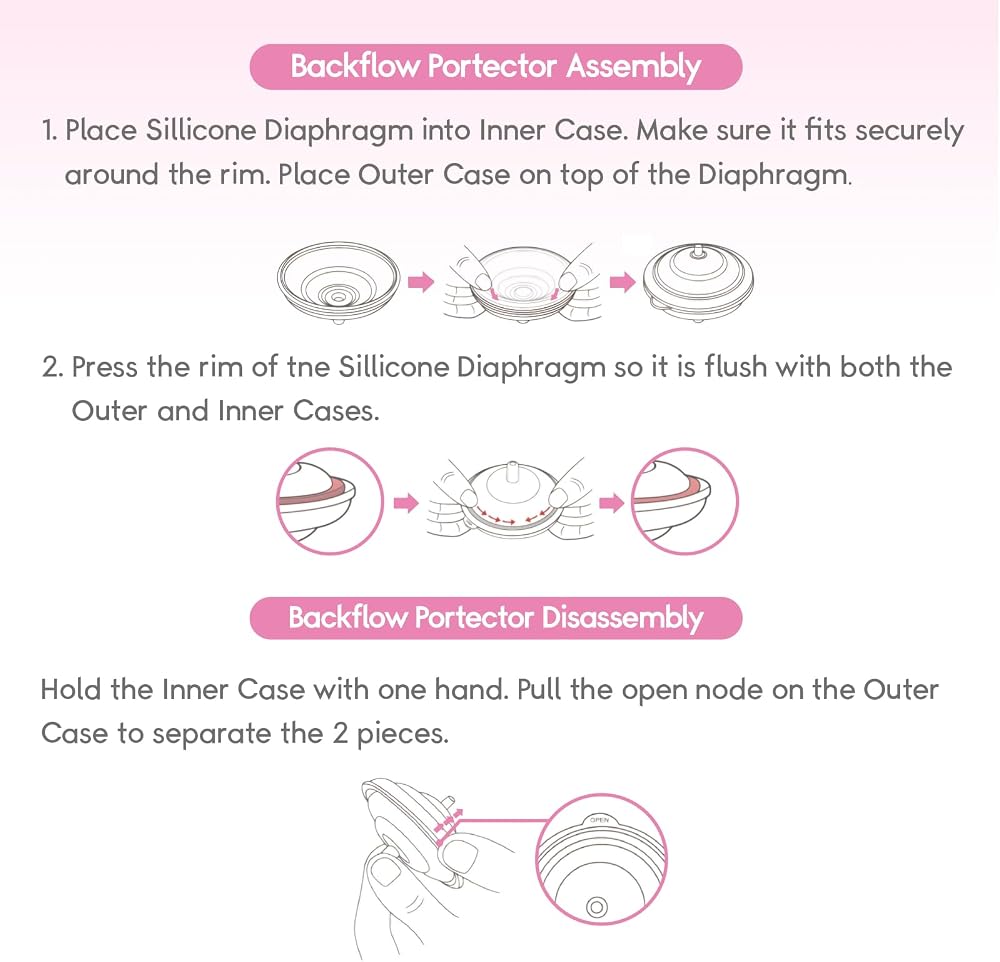 Backflow Portector Assembly

1. Place Sillicone Diaphragm into Inner Case. Make sure it fits securely around the rim. Place Outer Case on top of the Diaphragm.

2. Press the rim of tne Sillicone Diaphragm so it is flush with both the Outer and Inner Cases.

Backflow Portector Disassembly

Hold the Inner Case with one hand. Pull the open node on the Outer Case to separate the 2 pieces.

OPEN